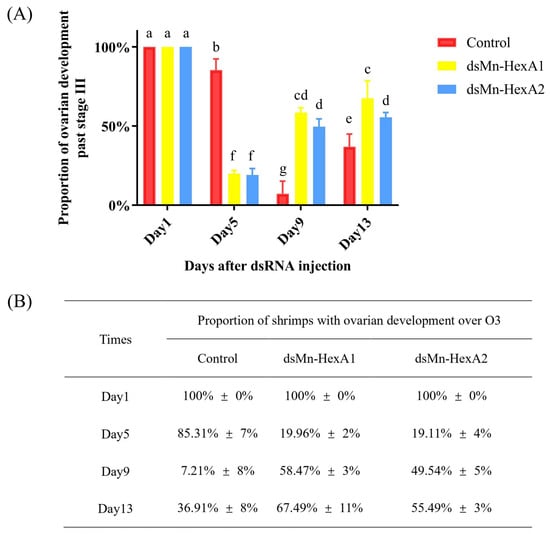 (A)

Proportion of ovarian development past stage III

100%
50%
0%

a a a
b
f f
g
cd d
e
c
d

Day1
Day5
Day9
Day13

Days after dsRNA injection

Control
dsMn-HexA1
dsMn-HexA2

(B)

| Times | Proportion of shrimps with ovarian development over O3 | | |
|---|---|---|---|
| | Control | dsMn-HexA1 | dsMn-HexA2 |
| Day1 | 100% ± 0% | 100% ± 0% | 100% ± 0% |
| Day5 | 85.31% ± 7% | 19.96% ± 2% | 19.11% ± 4% |
| Day9 | 7.21% ± 8% | 58.47% ± 3% | 49.54% ± 5% |
| Day13 | 36.91% ± 8% | 67.49% ± 11% | 55.49% ± 3% |